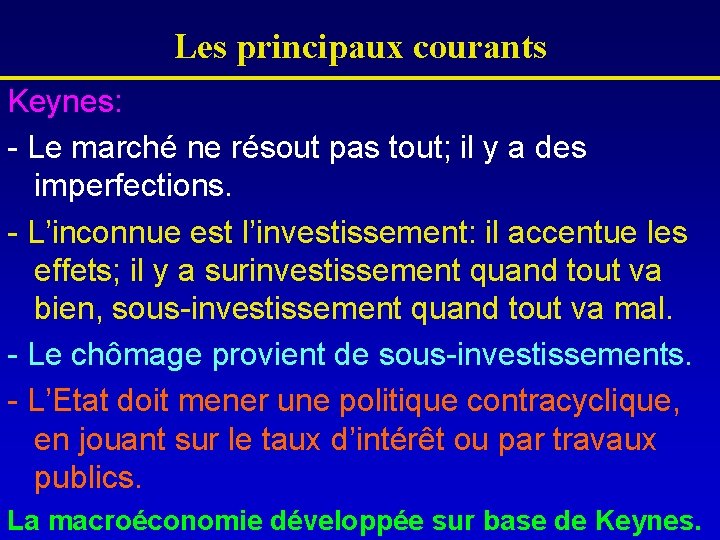 Les principaux courants

Keynes:

- Le marché ne résout pas tout; il y a des imperfections.

- L'inconnue est l'investissement: il accentue les effets; il y a surinvestissement quand tout va bien, sous-investissement quand tout va mal.

- Le chômage provient de sous-investissements.

- L'Etat doit mener une politique contracyclique, en jouant sur le taux d'intérêt ou par travaux publics.

La macroéconomie développée sur base de Keynes.